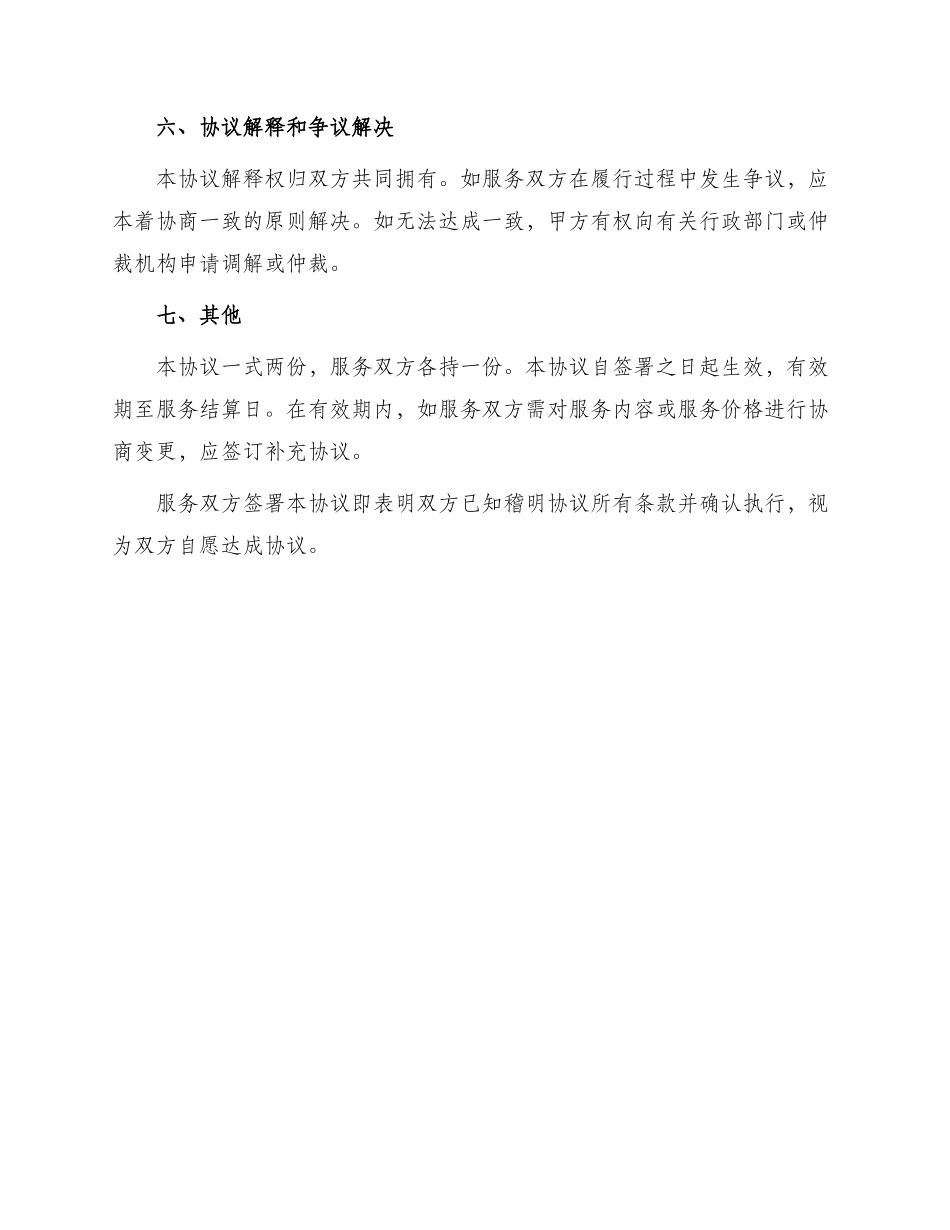 六、协议解释和争议解决

本协议解释权归双方共同拥有。如服务双方在履行过程中发生争议，应本着协商一致的原则解决。如无法达成一致，甲方有权向有关行政部门或仲裁机构申请调解或仲裁。

七、其他

本协议一式两份，服务双方各持一份。本协议自签署之日起生效，有效期至服务结算日。在有效期内，如服务双方需对服务内容或服务价格进行协商变更，应签订补充协议。

服务双方签署本协议即表明双方已知稽明协议所有条款并确认执行，视为双方自愿达成协议。